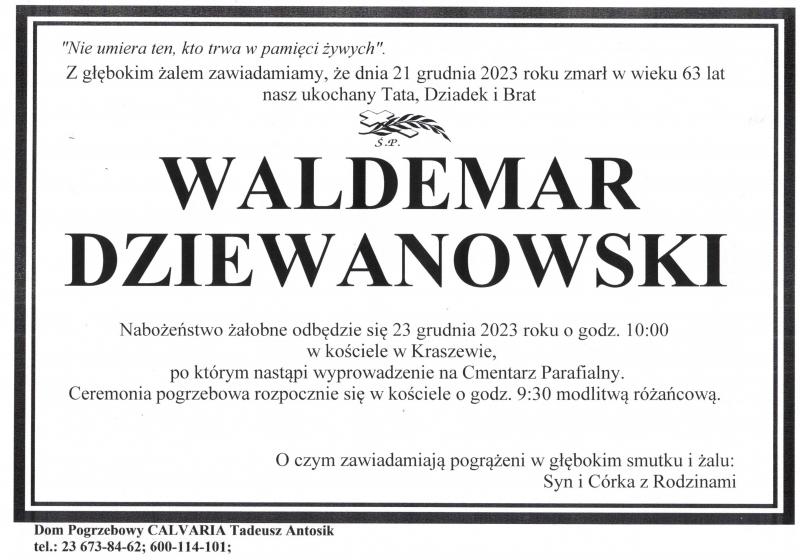 "Nie umiera ten, kto trwa w pamięci żywych".

Z głębokim żalem zawiadamiamy, że dnia 21 grudnia 2023 roku zmarł w wieku 63 lat nasz ukochany Tata, Dziadek i Brat

Ś.P.

WALDEMAR
DZIEWANOWSKI

Nabożeństwo żałobne odbędzie się 23 grudnia 2023 roku o godz. 10:00
w kościele w Kraszewie,
po którym nastąpi wyprowadzenie na Cmentarz Parafialny.
Ceremonia pogrzebowa rozpocznie się w kościele o godz. 9:30 modlitwą różańcową.

O czym zawiadamiają pogrążeni w głębokim smutku i żalu:
Syn i Córka z Rodzinami

Dom Pogrzebowy CALVARIA Tadeusz Antosik
tel.: 23 673-84-62; 600-114-101;